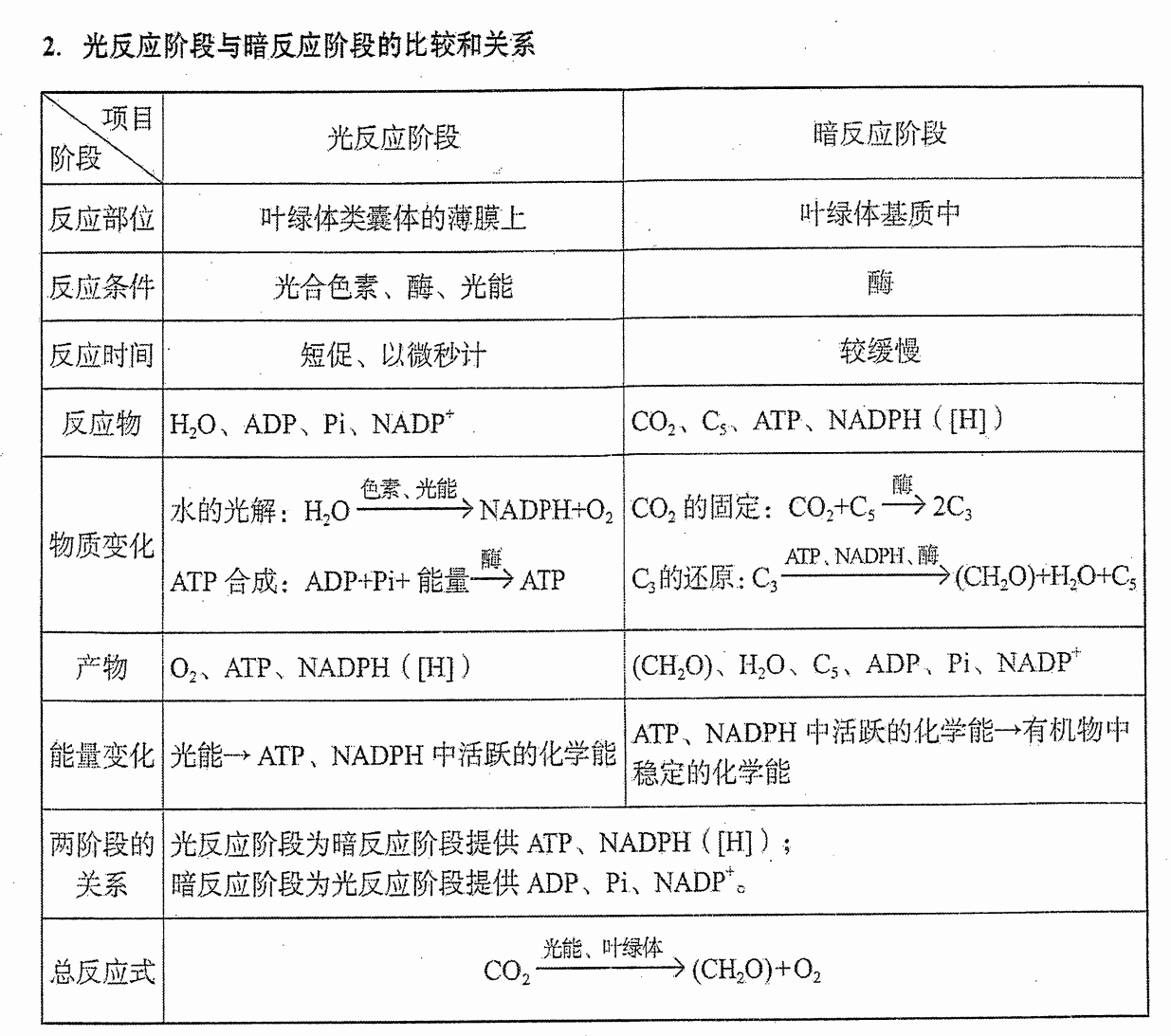 2. 光反应阶段与暗反应阶段的比较和关系

| 项目 阶段 | 光反应阶段 | 暗反应阶段 |
|---|---|---|
| 反应部位 | 叶绿体类囊体的薄膜上 | 叶绿体基质中 |
| 反应条件 | 光合色素、酶、光能 | 酶 |
| 反应时间 | 短促、以微秒计 | 较缓慢 |
| 反应物 | $H_2O$、ADP、Pi、$NADP^+$ | $CO_2$、$C_5$、ATP、NADPH（[H]） |
| 物质变化 | 水的光解：$H_2O \xrightarrow{色素、光能} NADPH+O_2$ ATP合成：$ADP+Pi+能量 \xrightarrow{酶} ATP$ | $CO_2$的固定：$CO_2+C_5 \xrightarrow{酶} 2C_3$ $C_3$的还原：$C_3 \xrightarrow{ATP、NADPH、酶} (CH_2O)+H_2O+C_5$ |
| 产物 | $O_2$、ATP、NADPH（[H]） | $(CH_2O)$、$H_2O$、$C_5$、ADP、Pi、$NADP^+$ |
| 能量变化 | 光能→ATP、NADPH中活跃的化学能 | ATP、NADPH中活跃的化学能→有机物中稳定的化学能 |
| 两阶段的关系 | 光反应阶段为暗反应阶段提供ATP、NADPH（[H]）；暗反应阶段为光反应阶段提供ADP、Pi、$NADP^+$。 | |
| 总反应式 | $CO_2 \xrightarrow{光能、叶绿体} (CH_2O)+O_2$ | |